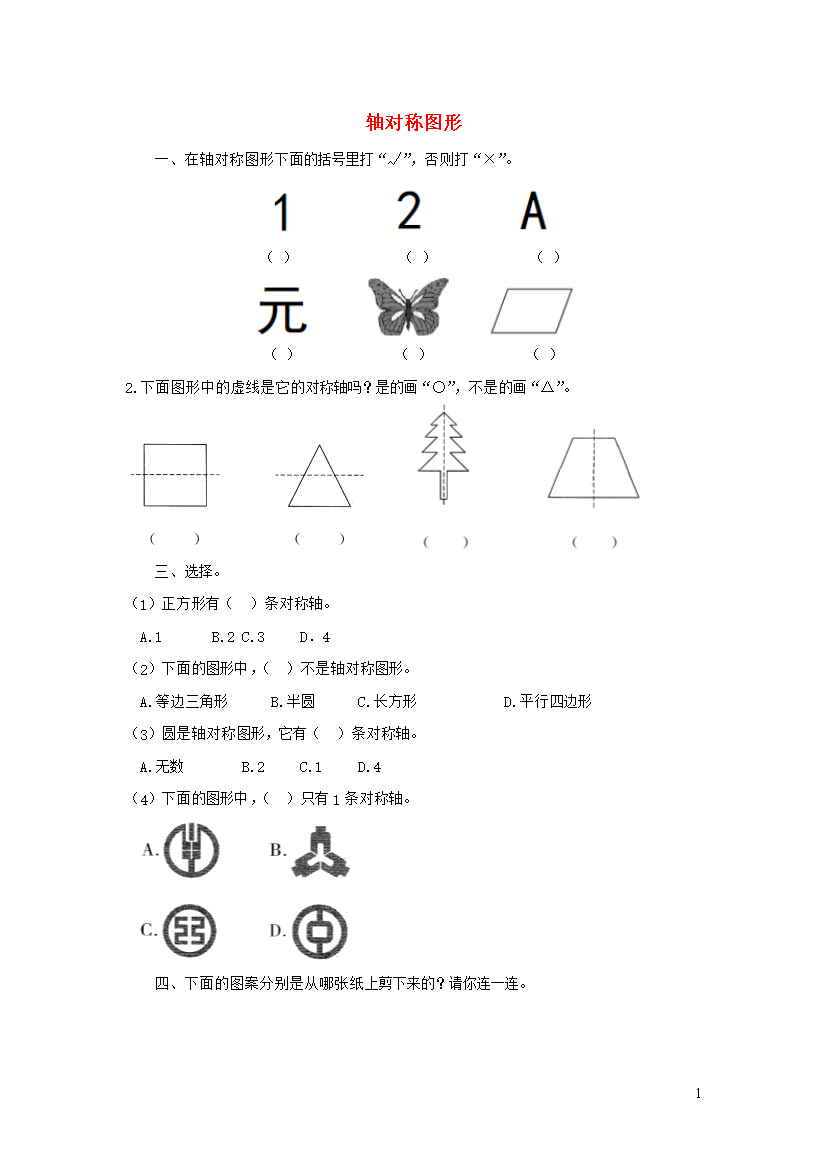 轴对称图形

一、在轴对称图形下面的括号里打“√”，否则打“×”。

1　　2　　A

（ ）　（ ）　（ ）

元

（ ）　（ ）　（ ）

2.下面图形中的虚线是它的对称轴吗？是的画“○”，不是的画“△”。

（　　）　（　　）　（　　）　（　　）

三、选择。

（1）正方形有（　）条对称轴。

A.1　　B.2 C.3　　D．4

（2）下面的图形中，（　）不是轴对称图形。

A.等边三角形　　B.半圆　　C.长方形　　D.平行四边形

（3）圆是轴对称图形，它有（　）条对称轴。

A.无数　　B.2　　C.1　　D.4

（4）下面的图形中，（　）只有 1 条对称轴。

A.　　B.

C.　　D.

四、下面的图案分别是从哪张纸上剪下来的？请你连一连。

1